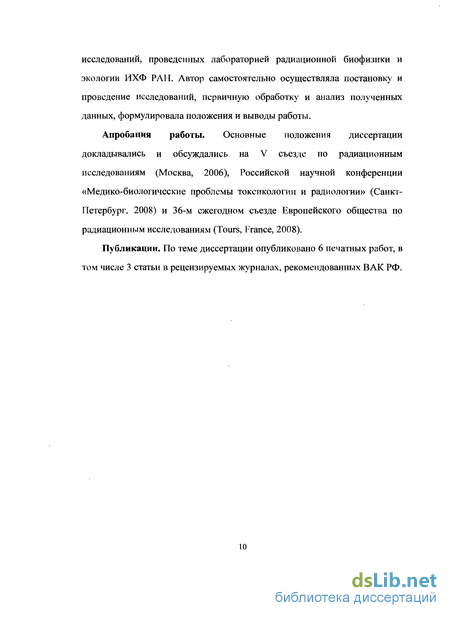 исследований, проведенных лабораторией радиационной биофизики и экологии ИХФ РАН. Автор самостоятельно осуществляла постановку и проведение исследований, первичную обработку и анализ полученных данных, формулировала положения и выводы работы.

Апробация работы. Основные положения диссертации докладывались и обсуждались на V съезде по радиационным исследованиям (Москва, 2006), Российской научной конференции «Медико-биологические проблемы токсикологии и радиологии» (Санкт-Петербург, 2008) и 36-м ежегодном съезде Европейского общества по радиационным исследованиям (Tours, France, 2008).

Публикации. По теме диссертации опубликовано 6 печатных работ, в том числе 3 статьи в рецензируемых журналах, рекомендованных ВАК РФ.

10

dsLib.net
библиотека диссертаций